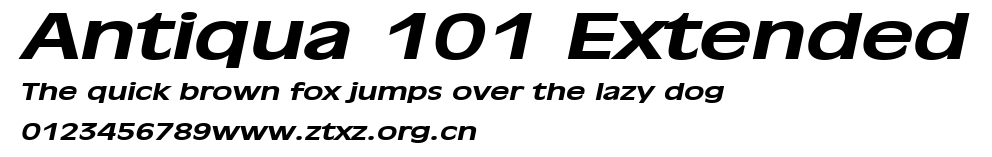 Antiqua 101 Extended
The quick brown fox jumps over the lazy dog
0123456789www.ztxz.org.cn